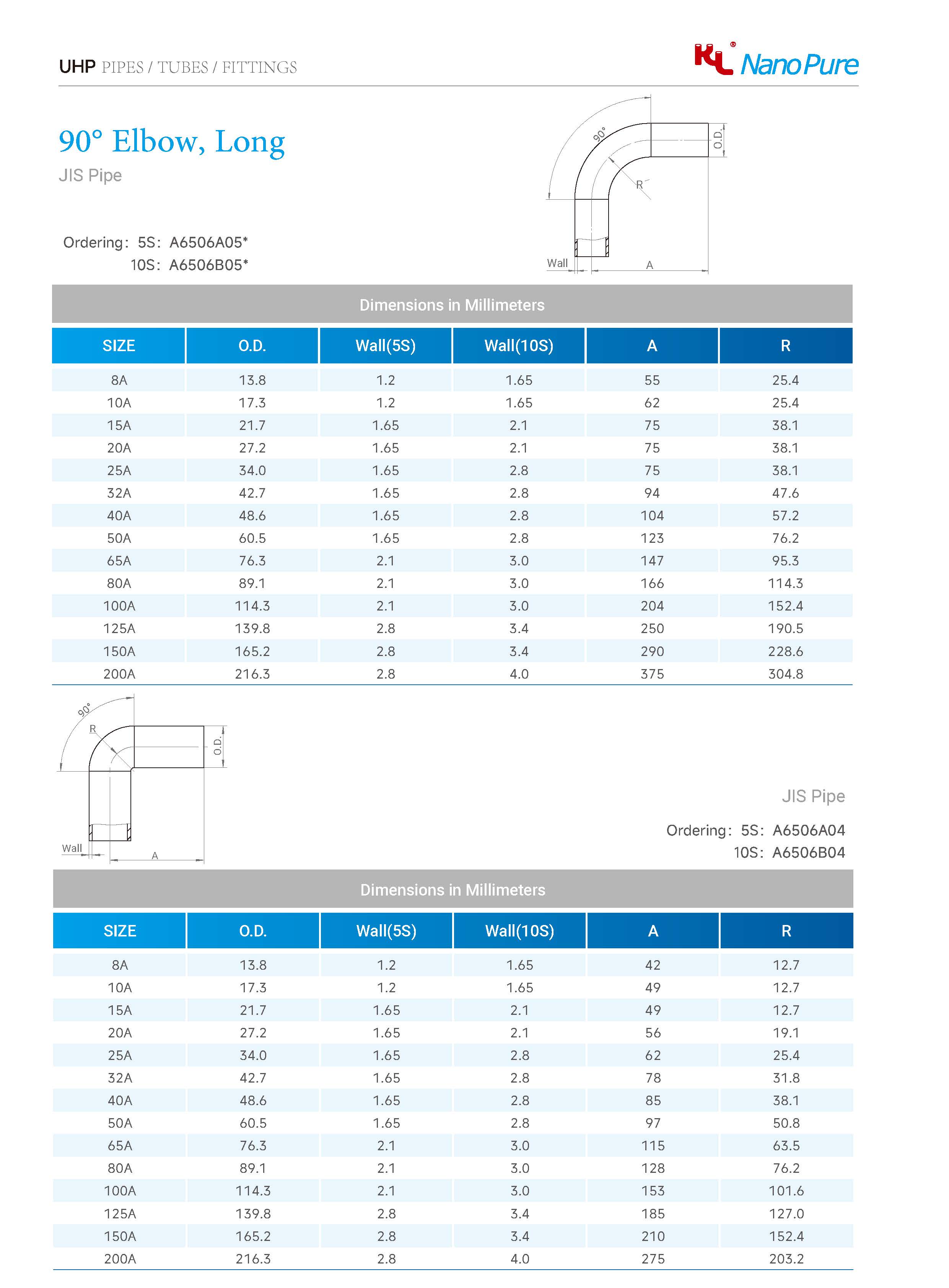 UHP PIPES / TUBES / FITTINGS

KL® Nano Pure

90° Elbow, Long

JIS Pipe

Ordering: 5S: A6506A05*
10S: A6506B05*

90°
O.D.
R
Wall
A

Dimensions in Millimeters

| SIZE | O.D. | Wall(5S) | Wall(10S) | A | R |
|---|---|---|---|---|---|
| 8A | 13.8 | 1.2 | 1.65 | 55 | 25.4 |
| 10A | 17.3 | 1.2 | 1.65 | 62 | 25.4 |
| 15A | 21.7 | 1.65 | 2.1 | 75 | 38.1 |
| 20A | 27.2 | 1.65 | 2.1 | 75 | 38.1 |
| 25A | 34.0 | 1.65 | 2.8 | 75 | 38.1 |
| 32A | 42.7 | 1.65 | 2.8 | 94 | 47.6 |
| 40A | 48.6 | 1.65 | 2.8 | 104 | 57.2 |
| 50A | 60.5 | 1.65 | 2.8 | 123 | 76.2 |
| 65A | 76.3 | 2.1 | 3.0 | 147 | 95.3 |
| 80A | 89.1 | 2.1 | 3.0 | 166 | 114.3 |
| 100A | 114.3 | 2.1 | 3.0 | 204 | 152.4 |
| 125A | 139.8 | 2.8 | 3.4 | 250 | 190.5 |
| 150A | 165.2 | 2.8 | 3.4 | 290 | 228.6 |
| 200A | 216.3 | 2.8 | 4.0 | 375 | 304.8 |

90°
R
O.D.
Wall
A

JIS Pipe

Ordering: 5S: A6506A04
10S: A6506B04

Dimensions in Millimeters

| SIZE | O.D. | Wall(5S) | Wall(10S) | A | R |
|---|---|---|---|---|---|
| 8A | 13.8 | 1.2 | 1.65 | 42 | 12.7 |
| 10A | 17.3 | 1.2 | 1.65 | 49 | 12.7 |
| 15A | 21.7 | 1.65 | 2.1 | 49 | 12.7 |
| 20A | 27.2 | 1.65 | 2.1 | 56 | 19.1 |
| 25A | 34.0 | 1.65 | 2.8 | 62 | 25.4 |
| 32A | 42.7 | 1.65 | 2.8 | 78 | 31.8 |
| 40A | 48.6 | 1.65 | 2.8 | 85 | 38.1 |
| 50A | 60.5 | 1.65 | 2.8 | 97 | 50.8 |
| 65A | 76.3 | 2.1 | 3.0 | 115 | 63.5 |
| 80A | 89.1 | 2.1 | 3.0 | 128 | 76.2 |
| 100A | 114.3 | 2.1 | 3.0 | 153 | 101.6 |
| 125A | 139.8 | 2.8 | 3.4 | 185 | 127.0 |
| 150A | 165.2 | 2.8 | 3.4 | 210 | 152.4 |
| 200A | 216.3 | 2.8 | 4.0 | 275 | 203.2 |